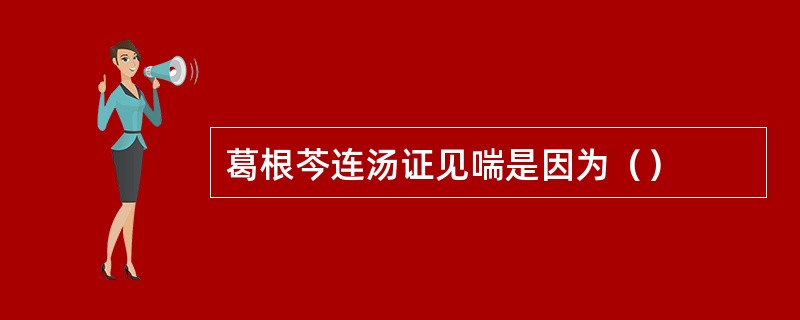 葛根芩连汤证见喘是因为（）